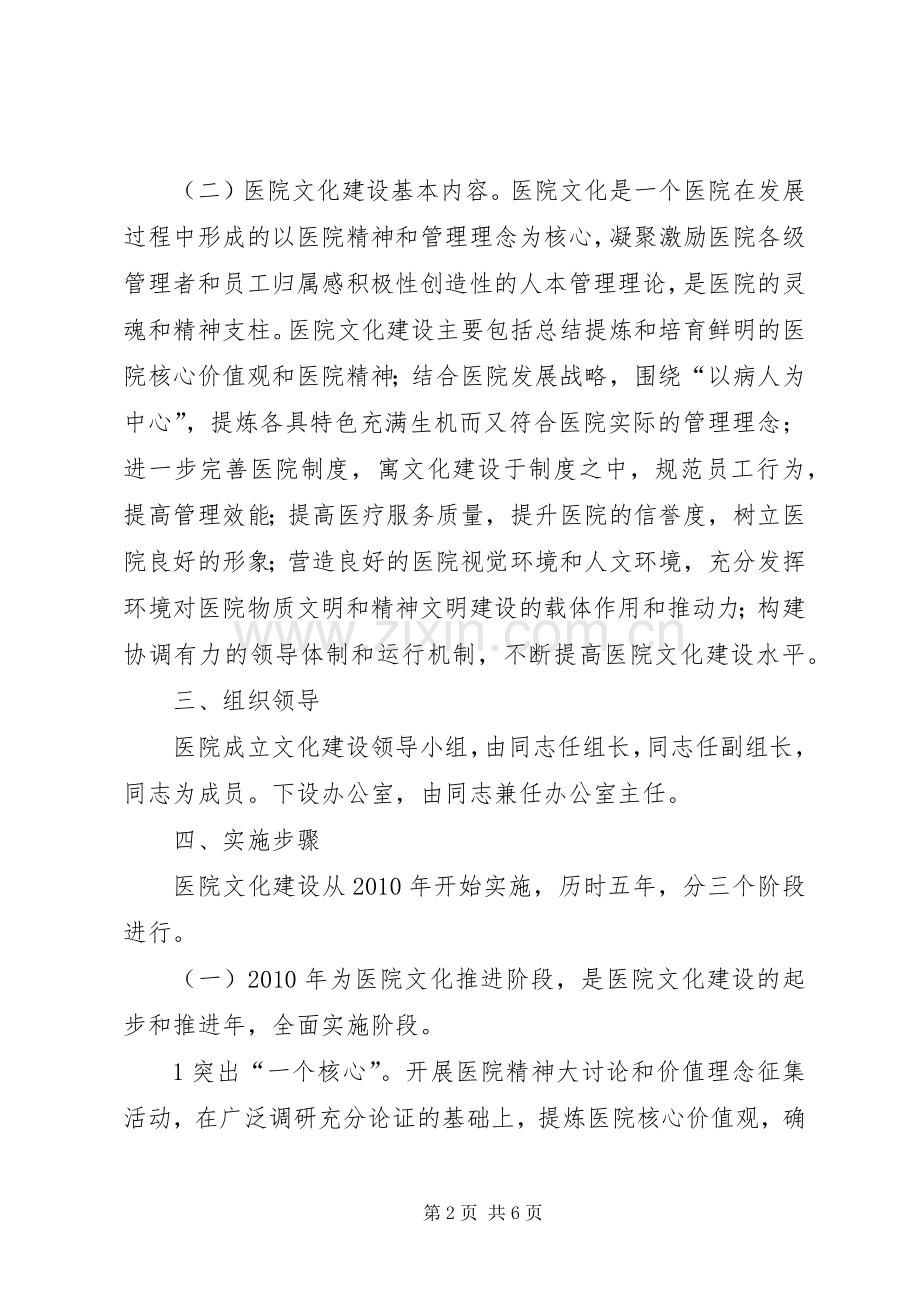 （二）医院文化建设基本内容。医院文化是一个医院在发展过程中形成的以医院精神和管理理念为核心，凝聚激励医院各级管理者和员工归属感积极性创造性的人本管理理论，是医院的灵魂和精神支柱。医院文化建设主要包括总结提炼和培育鲜明的医院核心价值观和医院精神;结合医院发展战略，围绕“以病人为中心”，提炼各具特色充满生机而又符合医院实际的管理理念;进一步完善医院制度，寓文化建设于制度之中，规范员工行为，提高管理效能;提高医疗服务质量，提升医院的信誉度，树立医院良好的形象;营造良好的医院视觉环境和人文环境，充分发挥环境对医院物质文明和精神文明建设的载体作用和推动力;构建协调有力的领导体制和运行机制，不断提高医院文化建设水平。

三、组织领导

医院成立文化建设领导小组，由同志任组长，同志任副组长，同志为成员。下设办公室，由同志兼任办公室主任。

四、实施步骤

医院文化建设从2010年开始实施，历时五年，分三个阶段进行。

（一）2010年为医院文化推进阶段，是医院文化建设的起步和推进年，全面实施阶段。

1突出“一个核心”。开展医院精神大讨论和价值理念征集活动，在广泛调研充分论证的基础上，提炼医院核心价值观，确

第2页 共6页

www.zixin.com.cn